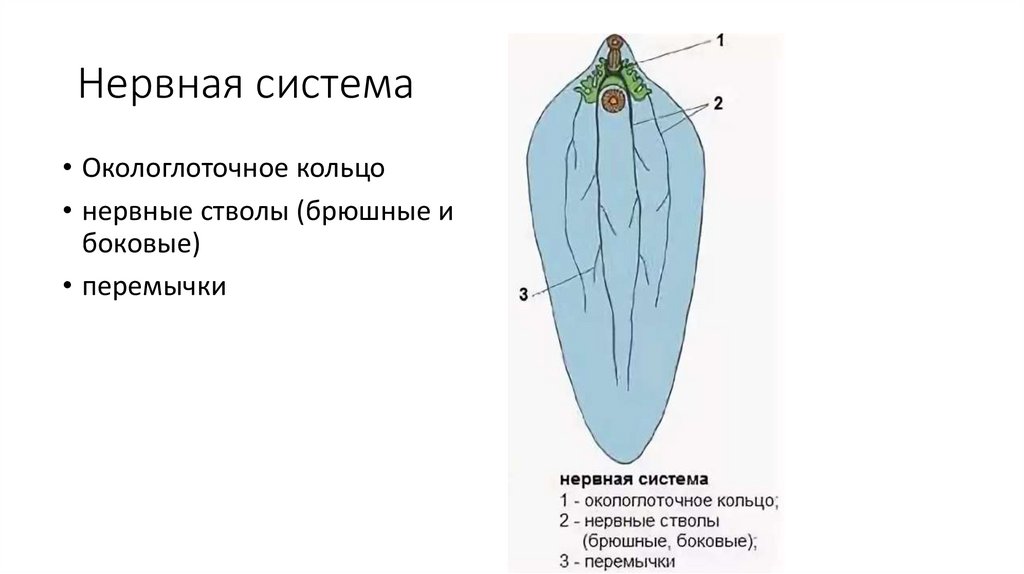 Нервная система

• Окологлоточное кольцо
• нервные стволы (брюшные и боковые)
• перемычки

1
2
3

нервная система
1 - окологлоточное кольцо;
2 - нервные стволы (брюшные, боковые);
3 - перемычки